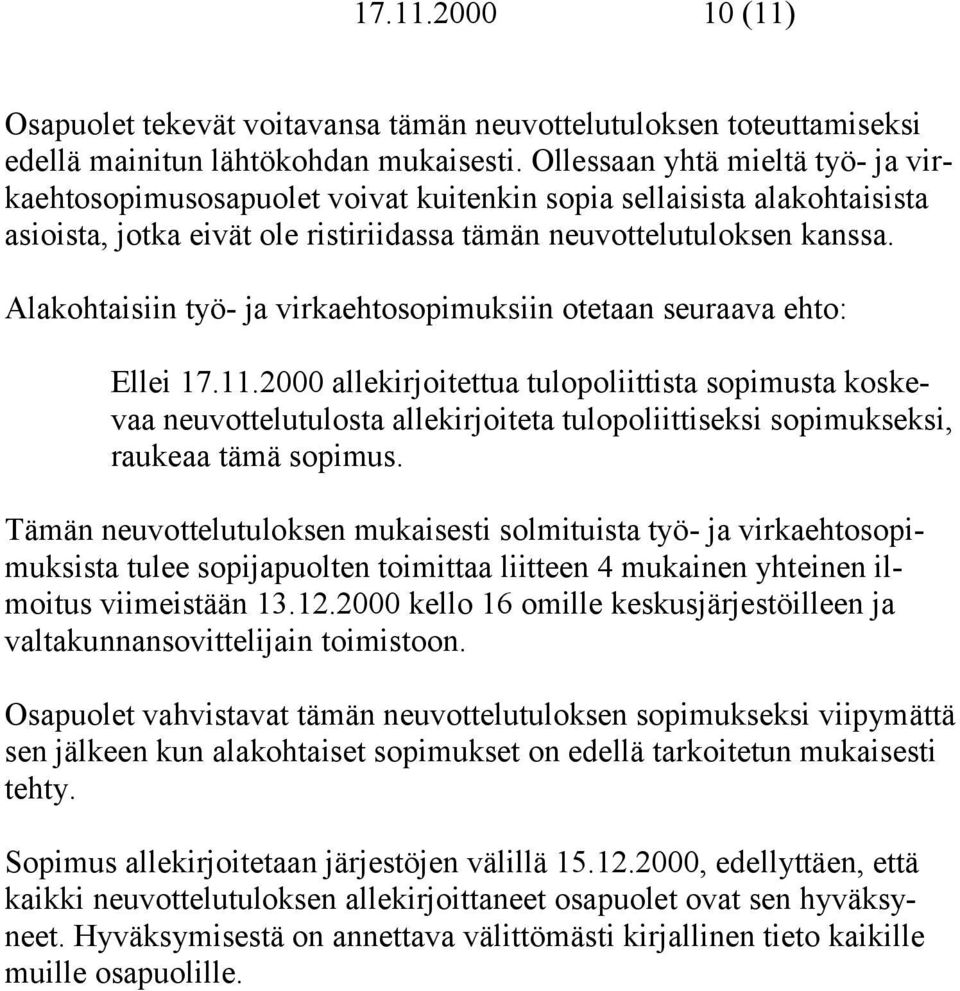 17.11.2000 10 (11)

Osapuolet tekevät voitavansa tämän neuvottelutuloksen toteuttamiseksi edellä mainitun lähtökohdan mukaisesti. Ollessaan yhtä mieltä työ- ja virkaehtosopimusosapuolet voivat kuitenkin sopia sellaisista alakohtaisista asioista, jotka eivät ole ristiriidassa tämän neuvottelutuloksen kanssa.

Alakohtaisiin työ- ja virkaehtosopimuksiin otetaan seuraava ehto:

Ellei 17.11.2000 allekirjoitettua tulopoliittista sopimusta koskevaa neuvottelutulosta allekirjoiteta tulopoliittiseksi sopimukseksi, raukeaa tämä sopimus.

Tämän neuvottelutuloksen mukaisesti solmituista työ- ja virkaehtosopimuksista tulee sopijapuolten toimittaa liitteen 4 mukainen yhteinen ilmoitus viimeistään 13.12.2000 kello 16 omille keskusjärjestöilleen ja valtakunnansovittelijain toimistoon.

Osapuolet vahvistavat tämän neuvottelutuloksen sopimukseksi viipymättä sen jälkeen kun alakohtaiset sopimukset on edellä tarkoitetun mukaisesti tehty.

Sopimus allekirjoitetaan järjestöjen välillä 15.12.2000, edellyttäen, että kaikki neuvottelutuloksen allekirjoittaneet osapuolet ovat sen hyväksyneet. Hyväksymisestä on annettava välittömästi kirjallinen tieto kaikille muille osapuolille.